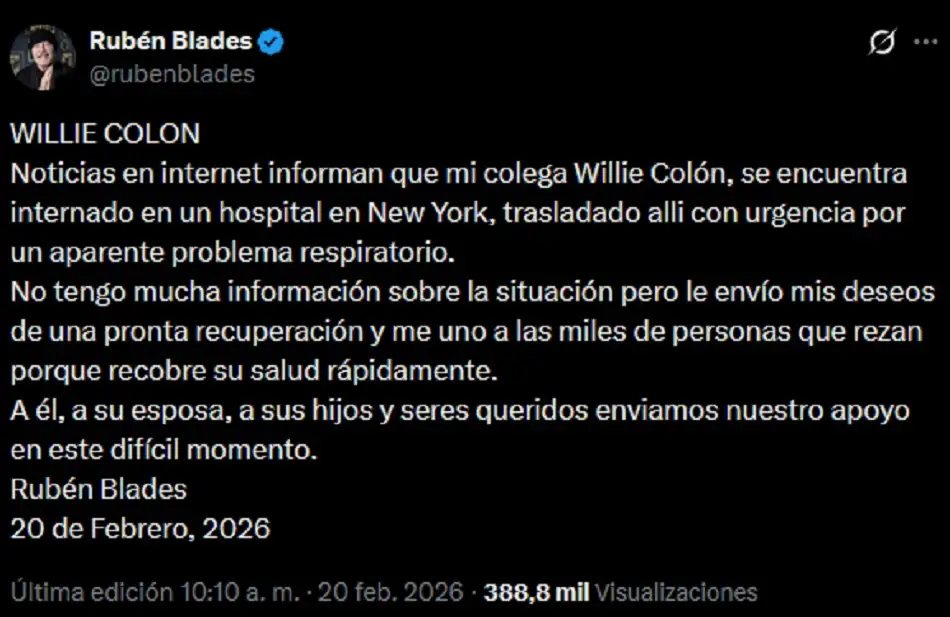 Rubén Blades
@rubenblades

WILLIE COLON
Noticias en internet informan que mi colega Willie Colón, se encuentra internado en un hospital en New York, trasladado alli con urgencia por un aparente problema respiratorio.
No tengo mucha información sobre la situación pero le envío mis deseos de una pronta recuperación y me uno a las miles de personas que rezan porque recobre su salud rápidamente.
A él, a su esposa, a sus hijos y seres queridos enviamos nuestro apoyo en este difícil momento.
Rubén Blades
20 de Febrero, 2026

Última edición 10:10 a. m. · 20 feb. 2026 · 388,8 mil Visualizaciones